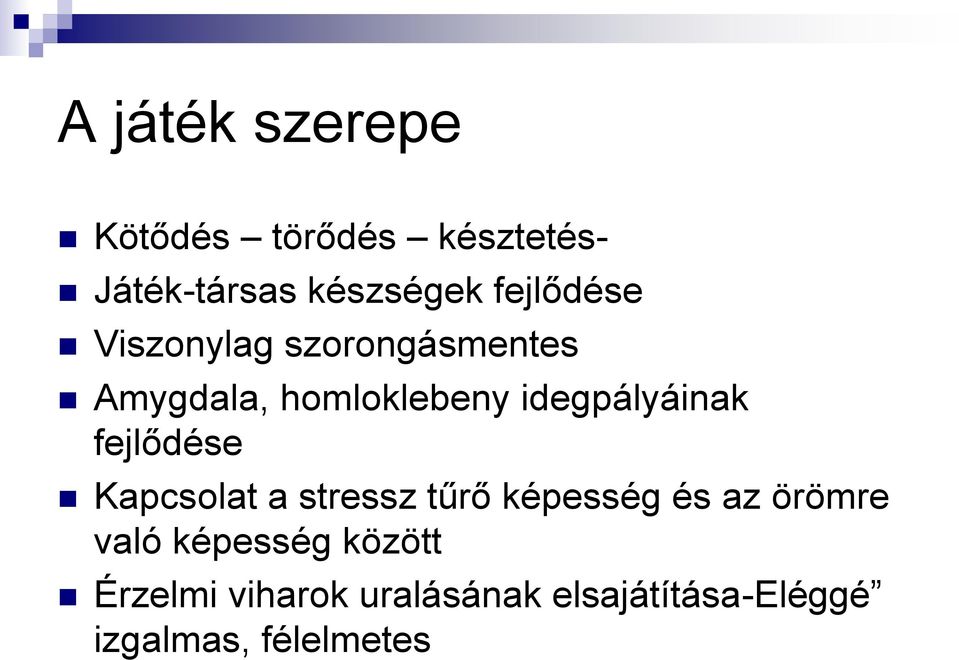 A játék szerepe

Kötődés – törődés – késztetés-

Játék-társas készségek fejlődése

Viszonylag szorongásmentes

Amygdala, homloklebeny idegpályáinak fejlődése

Kapcsolat a stressz tűrő képesség és az örömre való képesség között

Érzelmi viharok uralásának elsajátítása-Eléggé” izgalmas, félelmetes